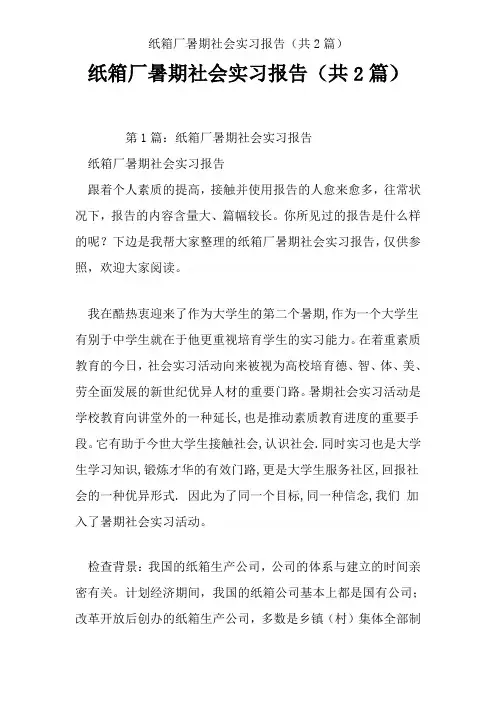 纸箱厂暑期社会实习报告（共2篇）

纸箱厂暑期社会实习报告（共2篇）

第1篇：纸箱厂暑期社会实习报告

纸箱厂暑期社会实习报告

跟着个人素质的提高，接触并使用报告的人愈来愈多，往常状况下，报告的内容含量大、篇幅较长。你所见过的报告是什么样的呢？下边是我帮大家整理的纸箱厂暑期社会实习报告，仅供参照，欢迎大家阅读。

我在酷热衷迎来了作为大学生的第二个暑期,作为一个大学生有别于中学生就在于他更重视培育学生的实习能力。在着重素质教育的今日，社会实习活动向来被视为高校培育德、智、体、美、劳全面发展的新世纪优异人材的重要门路。暑期社会实习活动是学校教育向讲堂外的一种延长，也是推动素质教育进度的重要手段。它有助于今世大学生接触社会,认识社会.同时实习也是大学生学习知识,锻炼才华的有效门路,更是大学生服务社区,回报社会的一种优异形式. 因此为了同一个目标,同一种信念,我们 加入了暑期社会实习活动。

检查背景：我国的纸箱生产公司，公司的体系与建立的时间亲密有关。计划经济期间，我国的纸箱公司基本上都是国有公司；改革开放后创办的纸箱生产公司，多数是乡镇（村）集体全部制